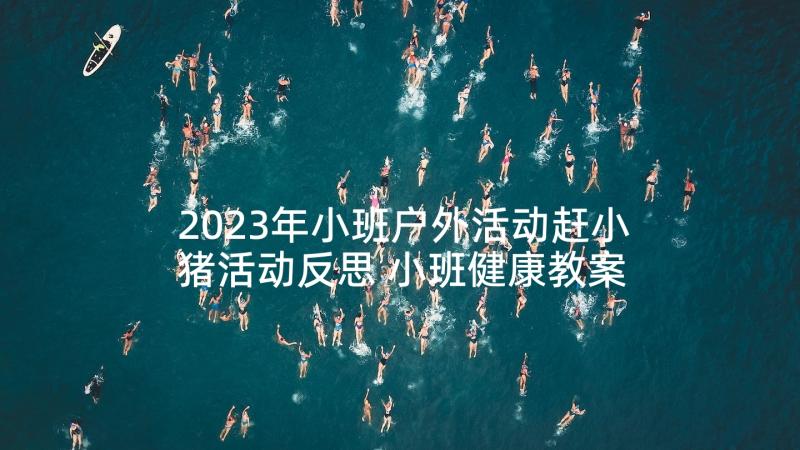 2023年小班户外活动赶小猪活动反思 小班健康教案